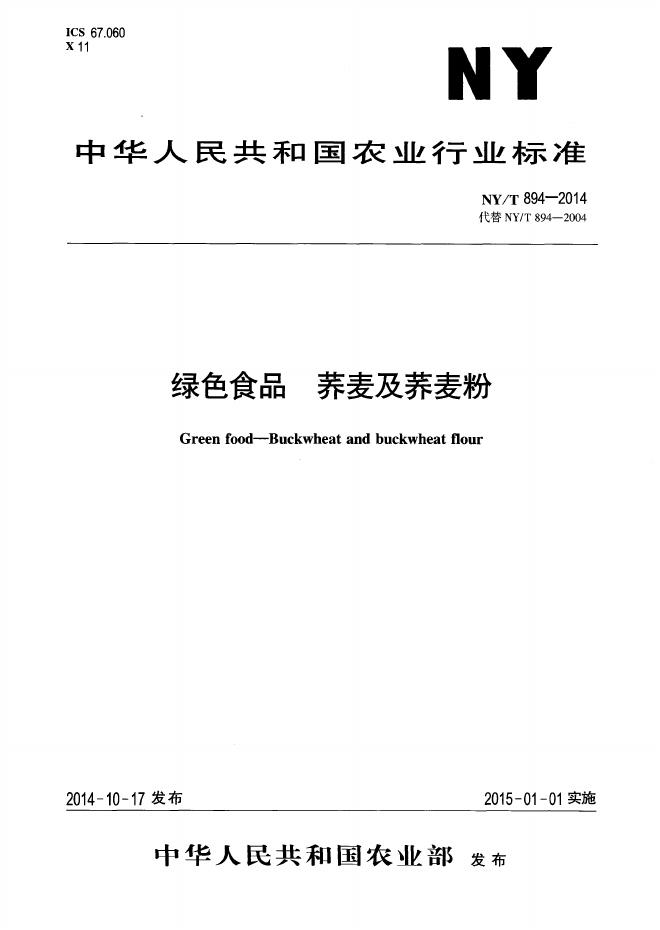 ICS 67.060
X 11

NY

中华人民共和国农业行业标准

NY/T 894—2014
代替NY/T 894—2004

绿色食品 荞麦及荞麦粉

Green food—Buckwheat and buckwheat flour

2014-10-17发布

2015-01-01实施

中华人民共和国农业部 发布